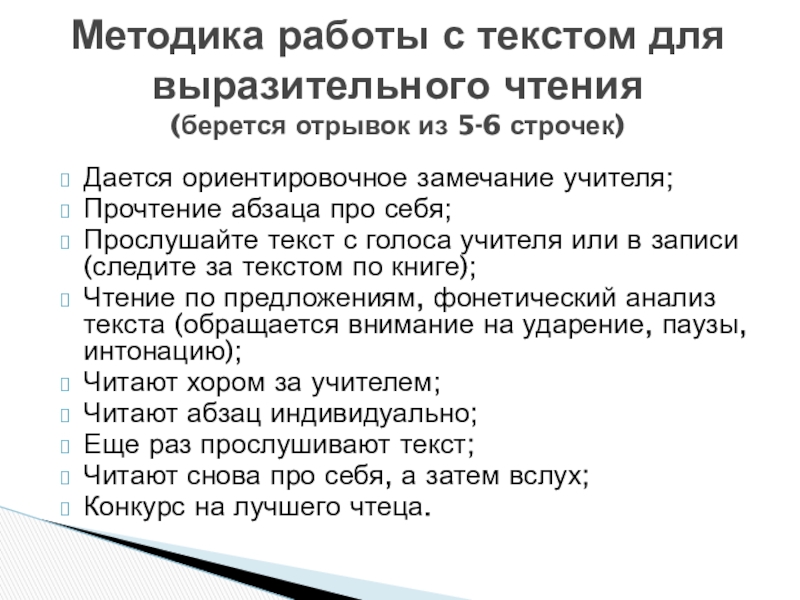 Методика работы с текстом для выразительного чтения
(берется отрывок из 5-6 строчек)

Дается ориентировочное замечание учителя;
Прочтение абзаца про себя;
Прослушайте текст с голоса учителя или в записи (следите за текстом по книге);
Чтение по предложениям, фонетический анализ текста (обращается внимание на ударение, паузы, интонацию);
Читают хором за учителем;
Читают абзац индивидуально;
Еще раз прослушивают текст;
Читают снова про себя, а затем вслух;
Конкурс на лучшего чтеца.